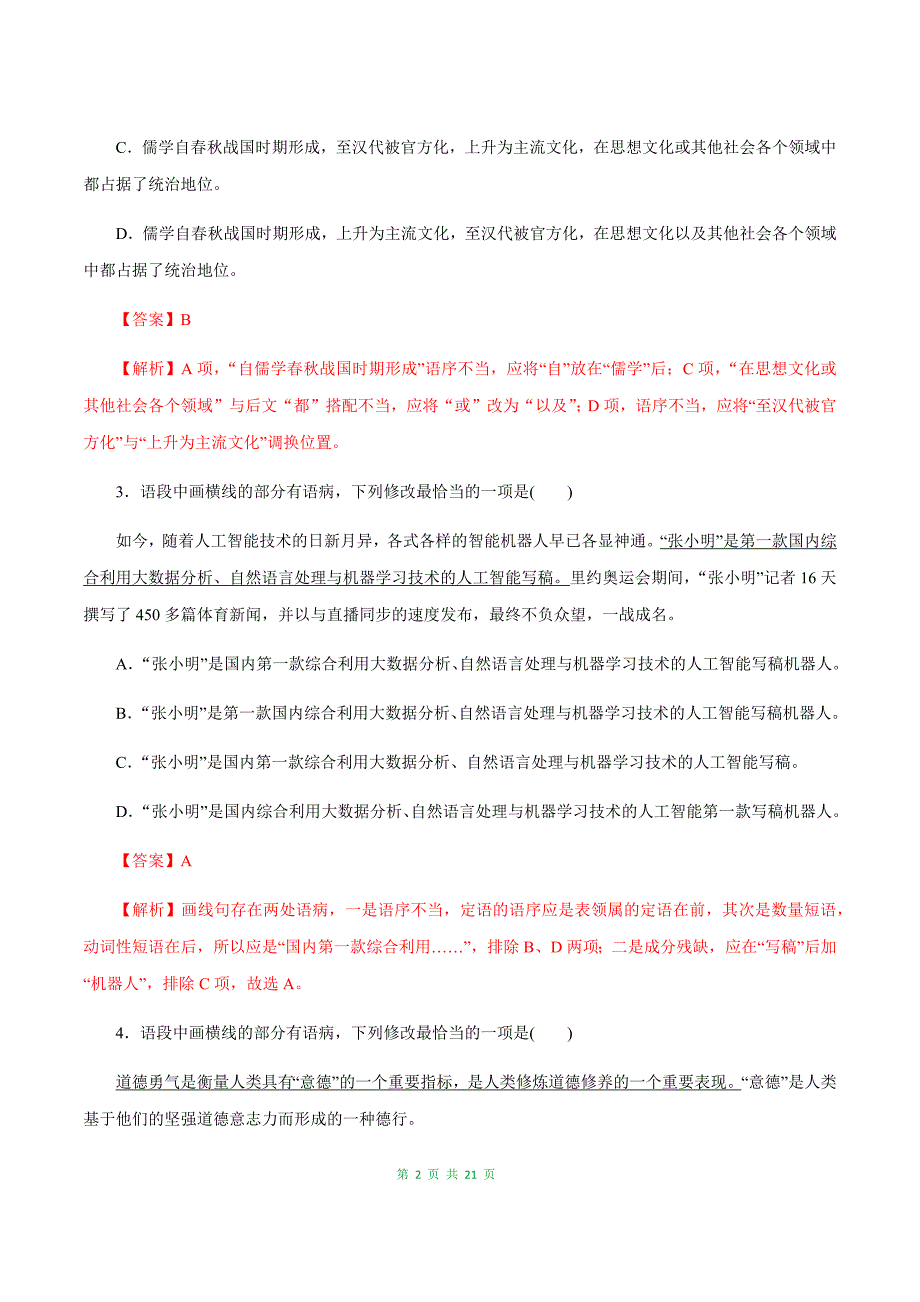 C．儒学自春秋战国时期形成，至汉代被官方化，上升为主流文化，在思想文化或其他社会各个领域中都占据了统治地位。

D．儒学自春秋战国时期形成，上升为主流文化，至汉代被官方化，在思想文化以及其他社会各个领域中都占据了统治地位。

【答案】B

【解析】A 项，“自儒学春秋战国时期形成”语序不当，应将“自”放在“儒学”后；C 项，“在思想文化或其他社会各个领域” 与后文 “都” 搭配不当，应将 “或” 改为 “以及”；D 项，语序不当，应将“至汉代被官方化”与“上升为主流文化”调换位置。

3．语段中画横线的部分有语病，下列修改最恰当的一项是(　　)

如今，随着人工智能技术的日新月异，各式各样的智能机器人早已各显神通。“张小明”是第一款国内综合利用大数据分析、自然语言处理与机器学习技术的人工智能写稿。里约奥运会期间，“张小明”记者 16 天撰写了 450 多篇体育新闻，并以与直播同步的速度发布，最终不负众望，一战成名。

A．“张小明”是国内第一款综合利用大数据分析、自然语言处理与机器学习技术的人工智能写稿机器人。

B．“张小明”是第一款国内综合利用大数据分析、自然语言处理与机器学习技术的人工智能写稿机器人。

C．“张小明”是国内第一款综合利用大数据分析、自然语言处理与机器学习技术的人工智能写稿。

D．“张小明”是国内综合利用大数据分析、自然语言处理与机器学习技术的人工智能第一款写稿机器人。

【答案】A

【解析】画线句存在两处语病，一是语序不当，定语的语序应是表领属的定语在前，其次是数量短语，动词性短语在后，所以应是“国内第一款综合利用……”，排除 B、D 两项；二是成分残缺，应在“写稿”后加“机器人”，排除 C 项，故选 A。

4．语段中画横线的部分有语病，下列修改最恰当的一项是(　　)

道德勇气是衡量人类具有“意德”的一个重要指标，是人类修炼道德修养的一个重要表现。“意德”是人类基于他们的坚强道德意志力而形成的一种德行。

第 2 页 共 21 页